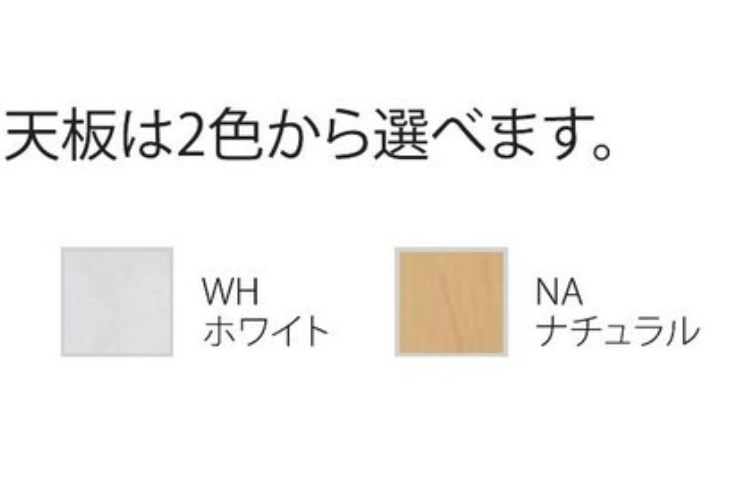 天板は2色から選べます。

WH
ホワイト

NA
ナチュラル